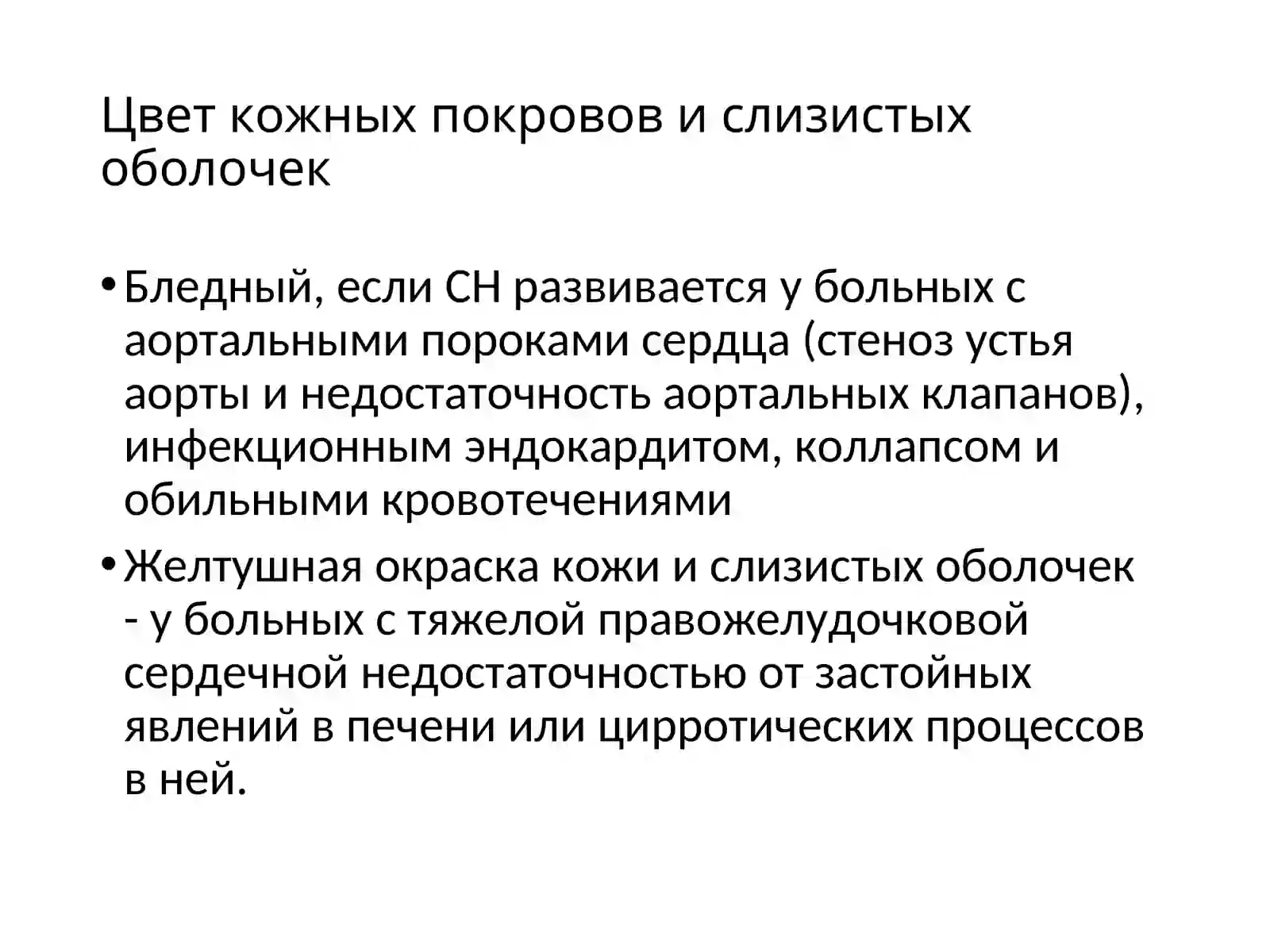 Цвет кожных покровов и слизистых оболочек

• Бледный, если СН развивается у больных с аортальными пороками сердца (стеноз устья аорты и недостаточность аортальных клапанов), инфекционным эндокардитом, коллапсом и обильными кровотечениями

• Желтушная окраска кожи и слизистых оболочек - у больных с тяжелой правожелудочковой сердечной недостаточностью от застойных явлений в печени или цирротических процессов в ней.